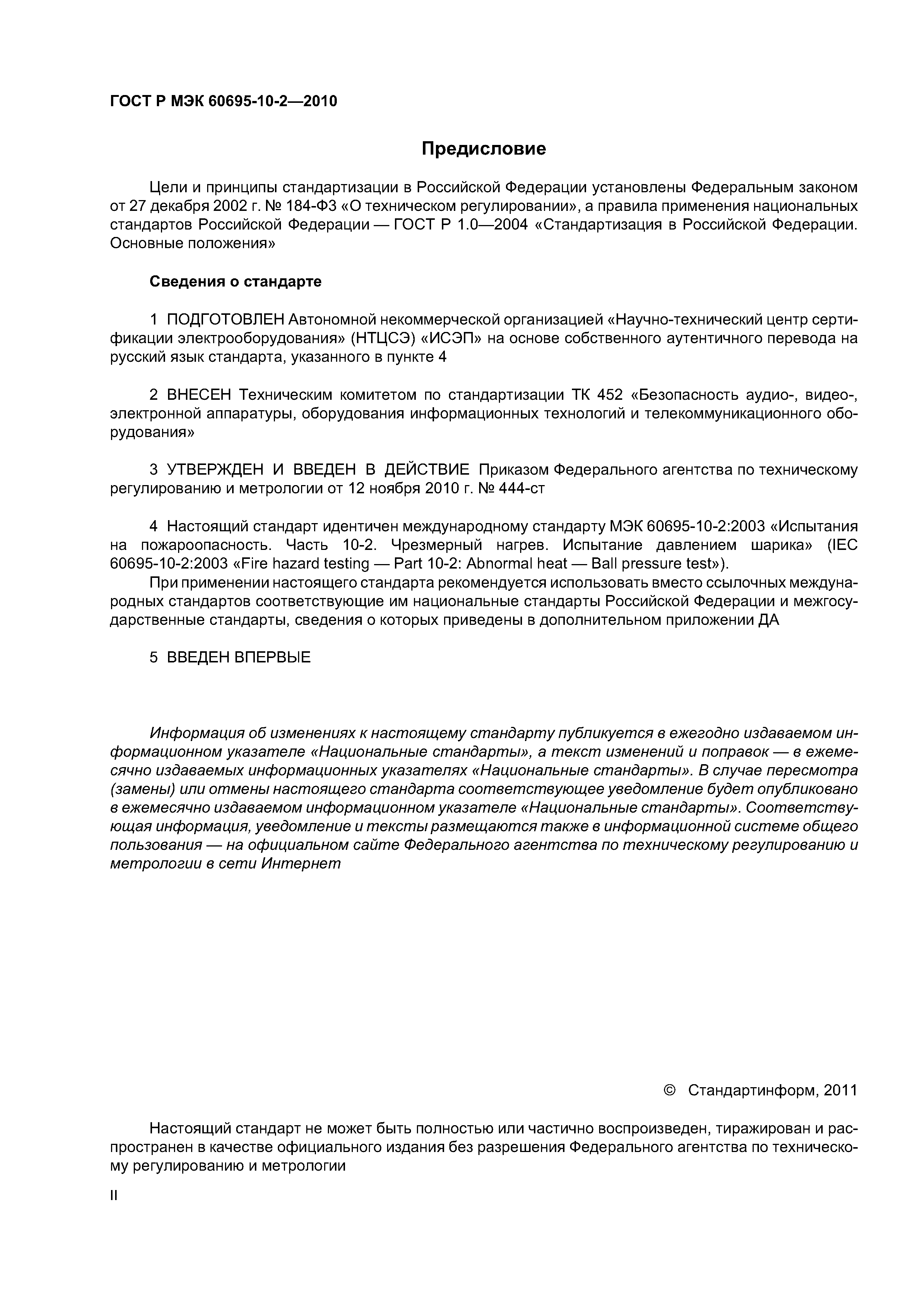 ГОСТ Р МЭК 60695-10-2—2010

Предисловие

Цели и принципы стандартизации в Российской Федерации установлены Федеральным законом от 27 декабря 2002 г. № 184-ФЗ «О техническом регулировании», а правила применения национальных стандартов Российской Федерации — ГОСТ Р 1.0—2004 «Стандартизация в Российской Федерации. Основные положения»

Сведения о стандарте

1 ПОДГОТОВЛЕН Автономной некоммерческой организацией «Научно-технический центр сертификации электрооборудования» (НТЦСЭ) «ИСЭП» на основе собственного аутентичного перевода на русский язык стандарта, указанного в пункте 4

2 ВНЕСЕН Техническим комитетом по стандартизации ТК 452 «Безопасность аудио-, видео-, электронной аппаратуры, оборудования информационных технологий и телекоммуникационного оборудования»

3 УТВЕРЖДЕН И ВВЕДЕН В ДЕЙСТВИЕ Приказом Федерального агентства по техническому регулированию и метрологии от 12 ноября 2010 г. № 444-ст

4 Настоящий стандарт идентичен международному стандарту МЭК 60695-10-2:2003 «Испытания на пожароопасность. Часть 10-2. Чрезмерный нагрев. Испытание давлением шарика» (IEC 60695-10-2:2003 «Fire hazard testing — Part 10-2: Abnormal heat — Ball pressure test»).
При применении настоящего стандарта рекомендуется использовать вместо ссылочных международных стандартов соответствующие им национальные стандарты Российской Федерации и межгосударственные стандарты, сведения о которых приведены в дополнительном приложении ДА

5 ВВЕДЕН ВПЕРВЫЕ

Информация об изменениях к настоящему стандарту публикуется в ежегодно издаваемом информационном указателе «Национальные стандарты», а текст изменений и поправок — в ежемесячно издаваемых информационных указателях «Национальные стандарты». В случае пересмотра (замены) или отмены настоящего стандарта соответствующее уведомление будет опубликовано в ежемесячно издаваемом информационном указателе «Национальные стандарты». Соответствующая информация, уведомление и тексты размещаются также в информационной системе общего пользования — на официальном сайте Федерального агентства по техническому регулированию и метрологии в сети Интернет

© Стандартинформ, 2011

Настоящий стандарт не может быть полностью или частично воспроизведен, тиражирован и распространен в качестве официального издания без разрешения Федерального агентства по техническому регулированию и метрологии

II